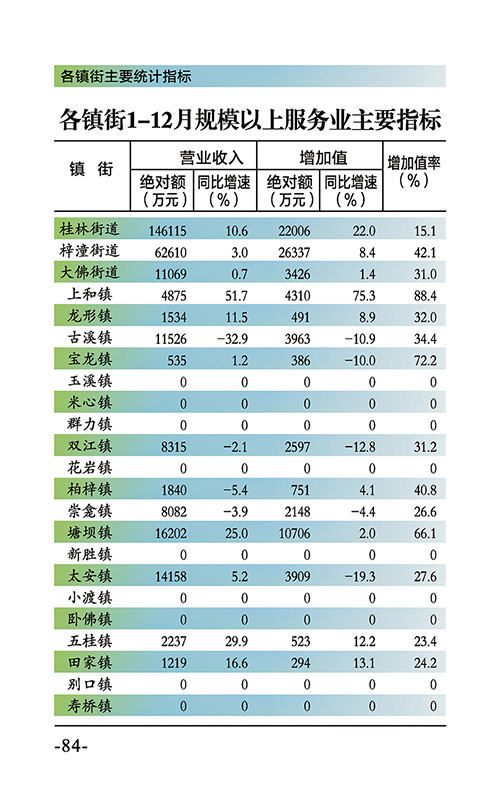 各镇街主要统计指标

各镇街1–12月规模以上服务业主要指标

| 镇 街 | 营业收入 绝对额（万元） | 营业收入 同比增速（%） | 增加值 绝对额（万元） | 增加值 同比增速（%） | 增加值率（%） |
|---|---|---|---|---|---|
| 桂林街道 | 146115 | 10.6 | 22006 | 22.0 | 15.1 |
| 梓潼街道 | 62610 | 3.0 | 26337 | 8.4 | 42.1 |
| 大佛街道 | 11069 | 0.7 | 3426 | 1.4 | 31.0 |
| 上和镇 | 4875 | 51.7 | 4310 | 75.3 | 88.4 |
| 龙形镇 | 1534 | 11.5 | 491 | 8.9 | 32.0 |
| 古溪镇 | 11526 | −32.9 | 3963 | −10.9 | 34.4 |
| 宝龙镇 | 535 | 1.2 | 386 | −10.0 | 72.2 |
| 玉溪镇 | 0 | 0 | 0 | 0 | 0 |
| 米心镇 | 0 | 0 | 0 | 0 | 0 |
| 群力镇 | 0 | 0 | 0 | 0 | 0 |
| 双江镇 | 8315 | −2.1 | 2597 | −12.8 | 31.2 |
| 花岩镇 | 0 | 0 | 0 | 0 | 0 |
| 柏梓镇 | 1840 | −5.4 | 751 | 4.1 | 40.8 |
| 崇龛镇 | 8082 | −3.9 | 2148 | −4.4 | 26.6 |
| 塘坝镇 | 16202 | 25.0 | 10706 | 2.0 | 66.1 |
| 新胜镇 | 0 | 0 | 0 | 0 | 0 |
| 太安镇 | 14158 | 5.2 | 3909 | −19.3 | 27.6 |
| 小渡镇 | 0 | 0 | 0 | 0 | 0 |
| 卧佛镇 | 0 | 0 | 0 | 0 | 0 |
| 五桂镇 | 2237 | 29.9 | 523 | 12.2 | 23.4 |
| 田家镇 | 1219 | 16.6 | 294 | 13.1 | 24.2 |
| 别口镇 | 0 | 0 | 0 | 0 | 0 |
| 寿桥镇 | 0 | 0 | 0 | 0 | 0 |

-84-